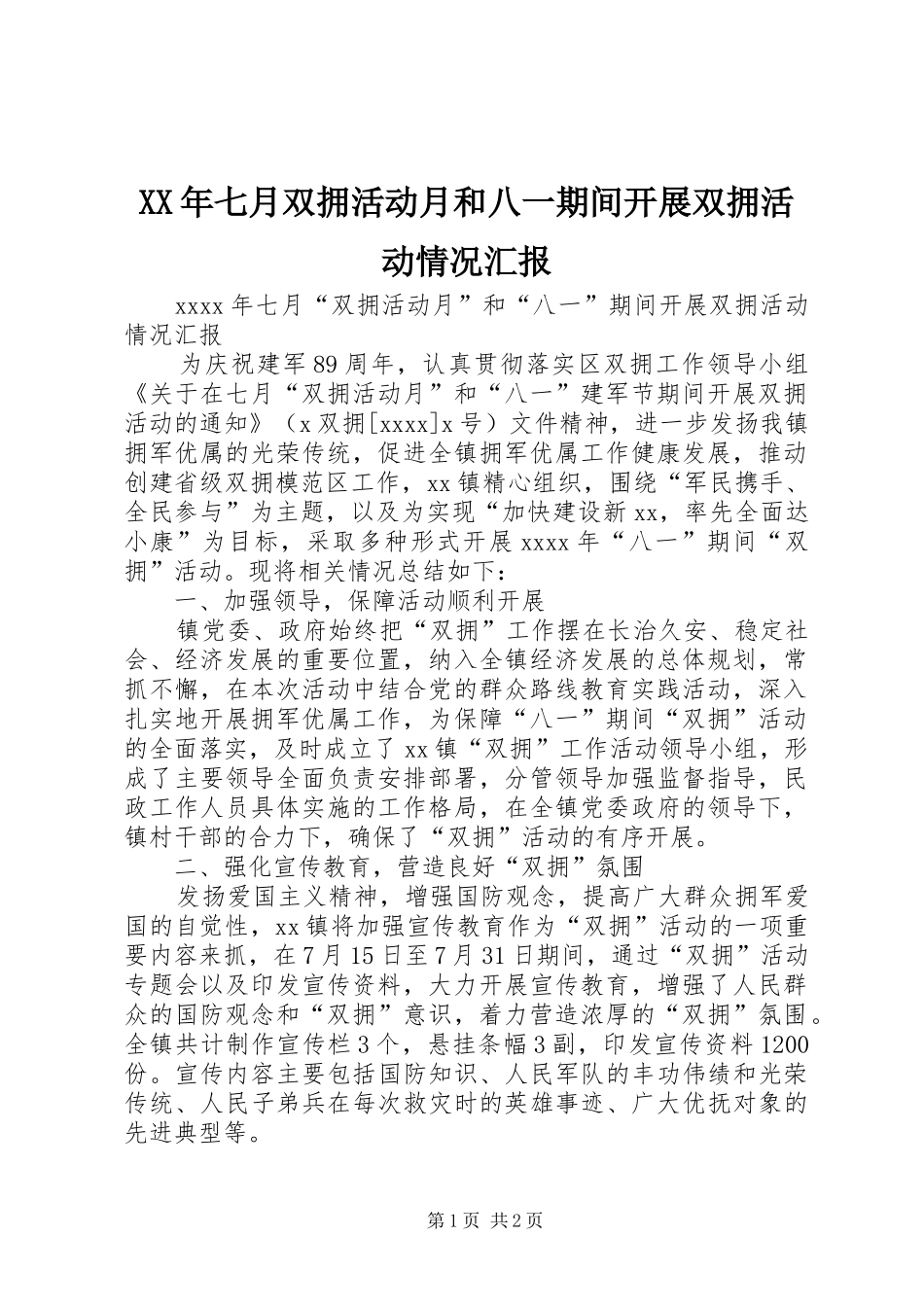 XX年七月双拥活动月和八一期间开展双拥活动情况汇报

xxxx年七月“双拥活动月”和“八一”期间开展双拥活动情况汇报

为庆祝建军89周年，认真贯彻落实区双拥工作领导小组《关于在七月“双拥活动月”和“八一”建军节期间开展双拥活动的通知》（x双拥[xxxx]x号）文件精神，进一步发扬我镇拥军优属的光荣传统，促进全镇拥军优属工作健康发展，推动创建省级双拥模范区工作，xx镇精心组织，围绕“军民携手、全民参与”为主题，以及为实现“加快建设新xx，率先全面达小康”为目标，采取多种形式开展xxxx年“八一”期间“双拥”活动。现将相关情况总结如下：

一、加强领导，保障活动顺利开展

镇党委、政府始终把“双拥”工作摆在长治久安、稳定社会、经济发展的重要位置，纳入全镇经济发展的总体规划，常抓不懈，在本次活动中结合党的群众路线教育实践活动，深入扎实地开展拥军优属工作，为保障“八一”期间“双拥”活动的全面落实，及时成立了xx镇“双拥”工作活动领导小组，形成了主要领导全面负责安排部署，分管领导加强监督指导，民政工作人员具体实施的工作格局，在全镇党委政府的领导下，镇村干部的合力下，确保了“双拥”活动的有序开展。

二、强化宣传教育，营造良好“双拥”氛围

发扬爱国主义精神，增强国防观念，提高广大群众拥军爱国的自觉性，xx镇将加强宣传教育作为“双拥”活动的一项重要内容来抓，在7月15日至7月31日期间，通过“双拥”活动专题会以及印发宣传资料，大力开展宣传教育，增强了人民群众的国防观念和“双拥”意识，着力营造浓厚的“双拥”氛围。全镇共计制作宣传栏3个，悬挂条幅3副，印发宣传资料1200份。宣传内容主要包括国防知识、人民军队的丰功伟绩和光荣传统、人民子弟兵在每次救灾时的英雄事迹、广大优抚对象的先进典型等。

第1页 共2页